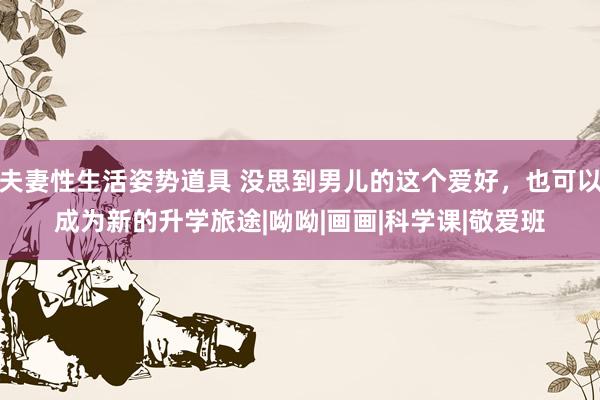 夫妻性生活姿势道具 没思到男儿的这个爱好，也可以成为新的升学旅途|呦呦|画画|科学课|敬爱班